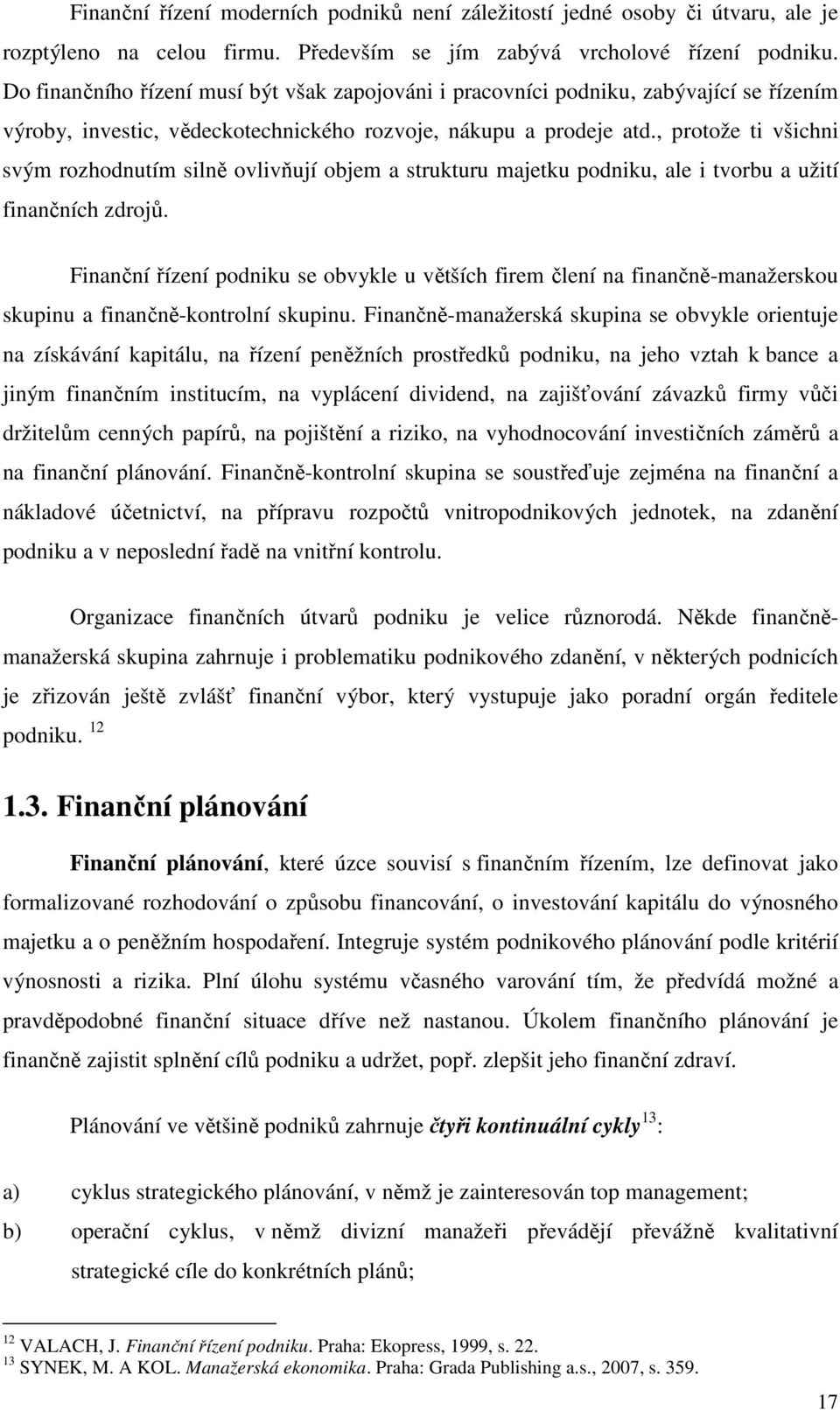 Finanční řízení moderních podniků není záležitostí jedné osoby či útvaru, ale je rozptýleno na celou firmu. Především se jím zabývá vrcholové řízení podniku. Do finančního řízení musí být však zapojováni i pracovníci podniku, zabývající se řízením výroby, investic, vědeckotechnického rozvoje, nákupu a prodeje atd., protože ti všichni svým rozhodnutím silně ovlivňují objem a strukturu majetku podniku, ale i tvorbu a užití finančních zdrojů.

Finanční řízení podniku se obvykle u větších firem člení na finančně-manažerskou skupinu a finančně-kontrolní skupinu. Finančně-manažerská skupina se obvykle orientuje na získávání kapitálu, na řízení peněžních prostředků podniku, na jeho vztah k bance a jiným finančním institucím, na vyplácení dividend, na zajišťování závazků firmy vůči držitelům cenných papírů, na pojištění a riziko, na vyhodnocování investičních záměrů a na finanční plánování. Finančně-kontrolní skupina se soustřeďuje zejména na finanční a nákladové účetnictví, na přípravu rozpočtů vnitropodnikových jednotek, na zdanění podniku a v neposlední řadě na vnitřní kontrolu.

Organizace finančních útvarů podniku je velice různorodá. Někde finančně-manažerská skupina zahrnuje i problematiku podnikového zdanění, v některých podnicích je zřizován ještě zvlášť finanční výbor, který vystupuje jako poradní orgán ředitele podniku. $^{12}$

1.3. Finanční plánování

Finanční plánování, které úzce souvisí s finančním řízením, lze definovat jako formalizované rozhodování o způsobu financování, o investování kapitálu do výnosného majetku a o peněžním hospodaření. Integruje systém podnikového plánování podle kritérií výnosnosti a rizika. Plní úlohu systému včasného varování tím, že předvídá možné a pravděpodobné finanční situace dříve než nastanou. Úkolem finančního plánování je finančně zajistit splnění cílů podniku a udržet, popř. zlepšit jeho finanční zdraví.

Plánování ve většině podniků zahrnuje čtyři kontinuální cykly$^{13}$:

a) cyklus strategického plánování, v němž je zainteresován top management;

b) operační cyklus, v němž divizní manažeři převádějí převážně kvalitativní strategické cíle do konkrétních plánů;

$^{12}$ VALACH, J. Finanční řízení podniku. Praha: Ekopress, 1999, s. 22.
$^{13}$ SYNEK, M. A KOL. Manažerská ekonomika. Praha: Grada Publishing a.s., 2007, s. 359.

17